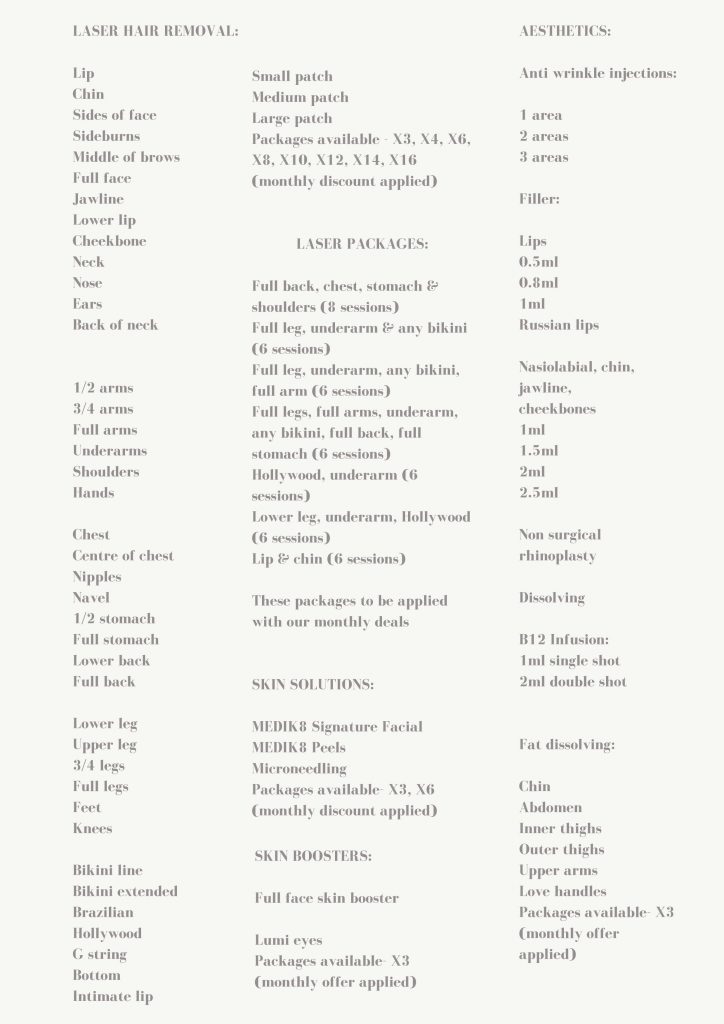 LASER HAIR REMOVAL:

Lip
Chin
Sides of face
Sideburns
Middle of brows
Full face
Jawline
Lower lip
Cheekbone
Neck
Nose
Ears
Back of neck

1/2 arms
3/4 arms
Full arms
Underarms
Shoulders
Hands

Chest
Centre of chest
Nipples
Navel
1/2 stomach
Full stomach
Lower back
Full back

Lower leg
Upper leg
3/4 legs
Full legs
Feet
Knees

Bikini line
Bikini extended
Brazilian
Hollywood
G string
Bottom
Intimate lip

Small patch
Medium patch
Large patch
Packages available - X3, X4, X6, X8, X10, X12, X14, X16
(monthly discount applied)

LASER PACKAGES:

Full back, chest, stomach & shoulders (8 sessions)
Full leg, underarm & any bikini (6 sessions)
Full leg, underarm, any bikini, full arm (6 sessions)
Full legs, full arms, underarm, any bikini, full back, full stomach (6 sessions)
Hollywood, underarm (6 sessions)
Lower leg, underarm, Hollywood (6 sessions)
Lip & chin (6 sessions)

These packages to be applied with our monthly deals

SKIN SOLUTIONS:

MEDIK8 Signature Facial
MEDIK8 Peels
Microneedling
Packages available- X3, X6
(monthly discount applied)

SKIN BOOSTERS:

Full face skin booster

Lumi eyes
Packages available- X3
(monthly offer applied)

AESTHETICS:

Anti wrinkle injections:

1 area
2 areas
3 areas

Filler:

Lips
0.5ml
0.8ml
1ml
Russian lips

Nasiolabial, chin, jawline, cheekbones
1ml
1.5ml
2ml
2.5ml

Non surgical rhinoplasty

Dissolving

B12 Infusion:
1ml single shot
2ml double shot

Fat dissolving:

Chin
Abdomen
Inner thighs
Outer thighs
Upper arms
Love handles
Packages available- X3
(monthly offer applied)